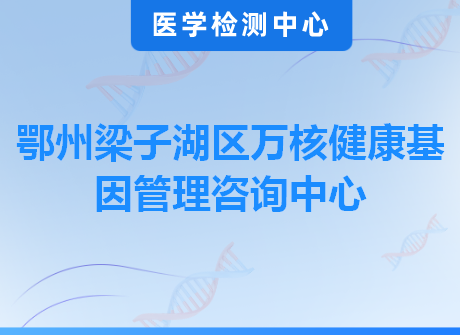 医学检测中心

鄂州梁子湖区万核健康基因管理咨询中心